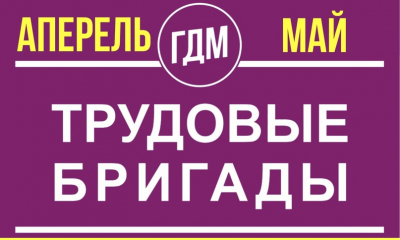 АПЕРЕЛЬ ГДМ МАЙ

ТРУДОВЫЕ БРИГАДЫ